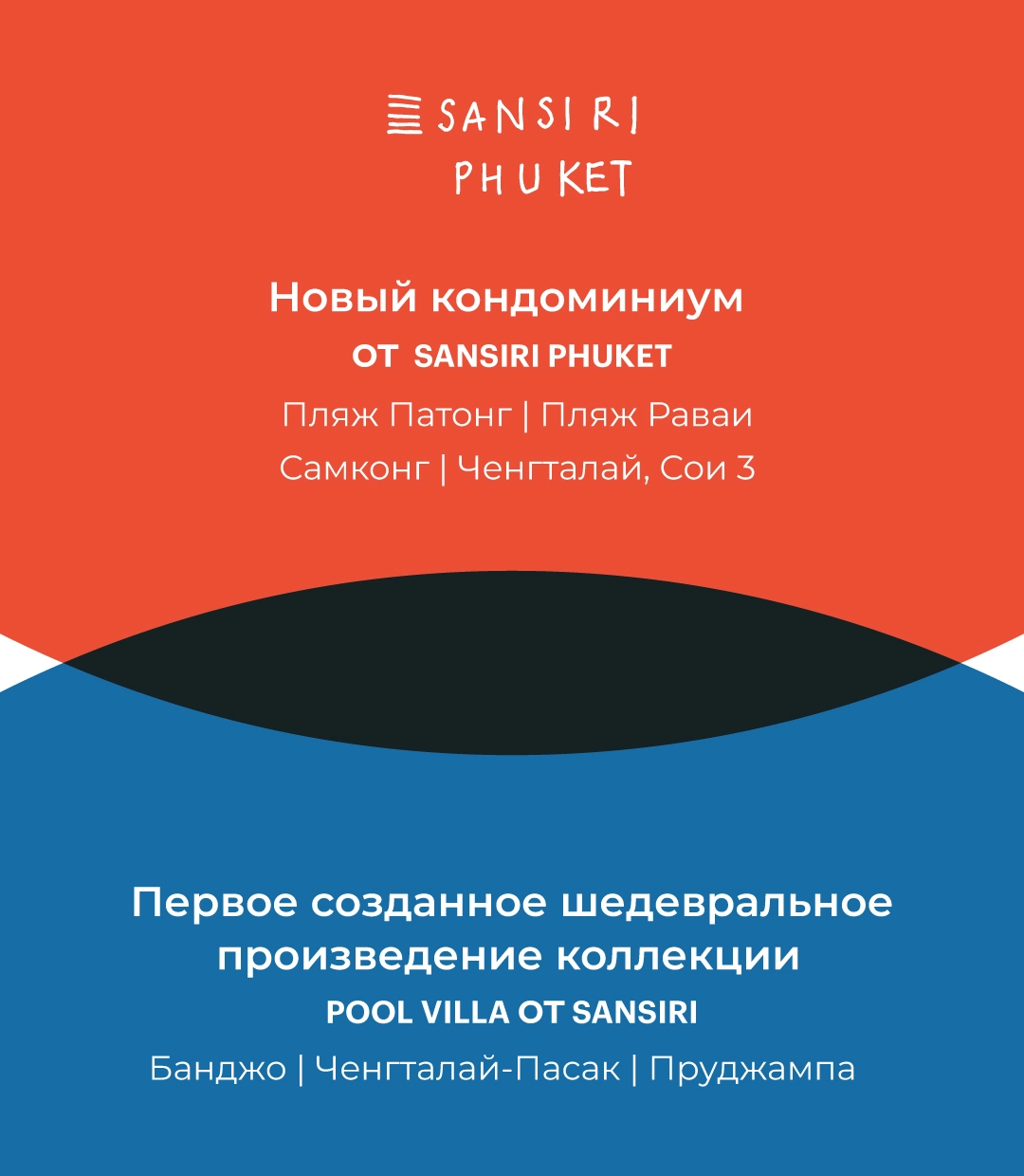 SANSIRI
PHUKET

Новый кондоминиум
ОТ SANSIRI PHUKET
Пляж Патонг | Пляж Раваи
Самконг | Ченгталай, Сои 3

Первое созданное шедевральное произведение коллекции
POOL VILLA ОТ SANSIRI
Банджо | Ченгталай-Пасак | Пруджампа